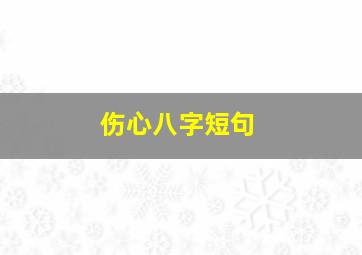 伤心八字短句